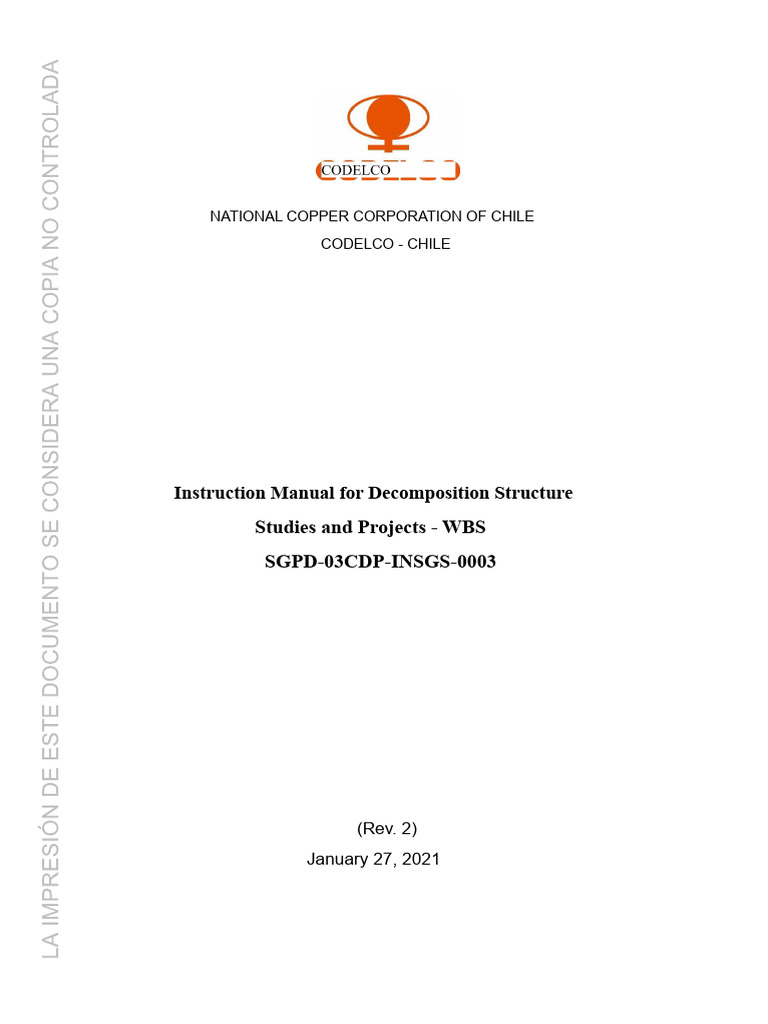 LA IMPRESIÓN DE ESTE DOCUMENTO SE CONSIDERA UNA COPIA NO CONTROLADA

CODELCO

NATIONAL COPPER CORPORATION OF CHILE

CODELCO - CHILE

Instruction Manual for Decomposition Structure

Studies and Projects - WBS

SGPD-03CDP-INSGS-0003

(Rev. 2)

January 27, 2021